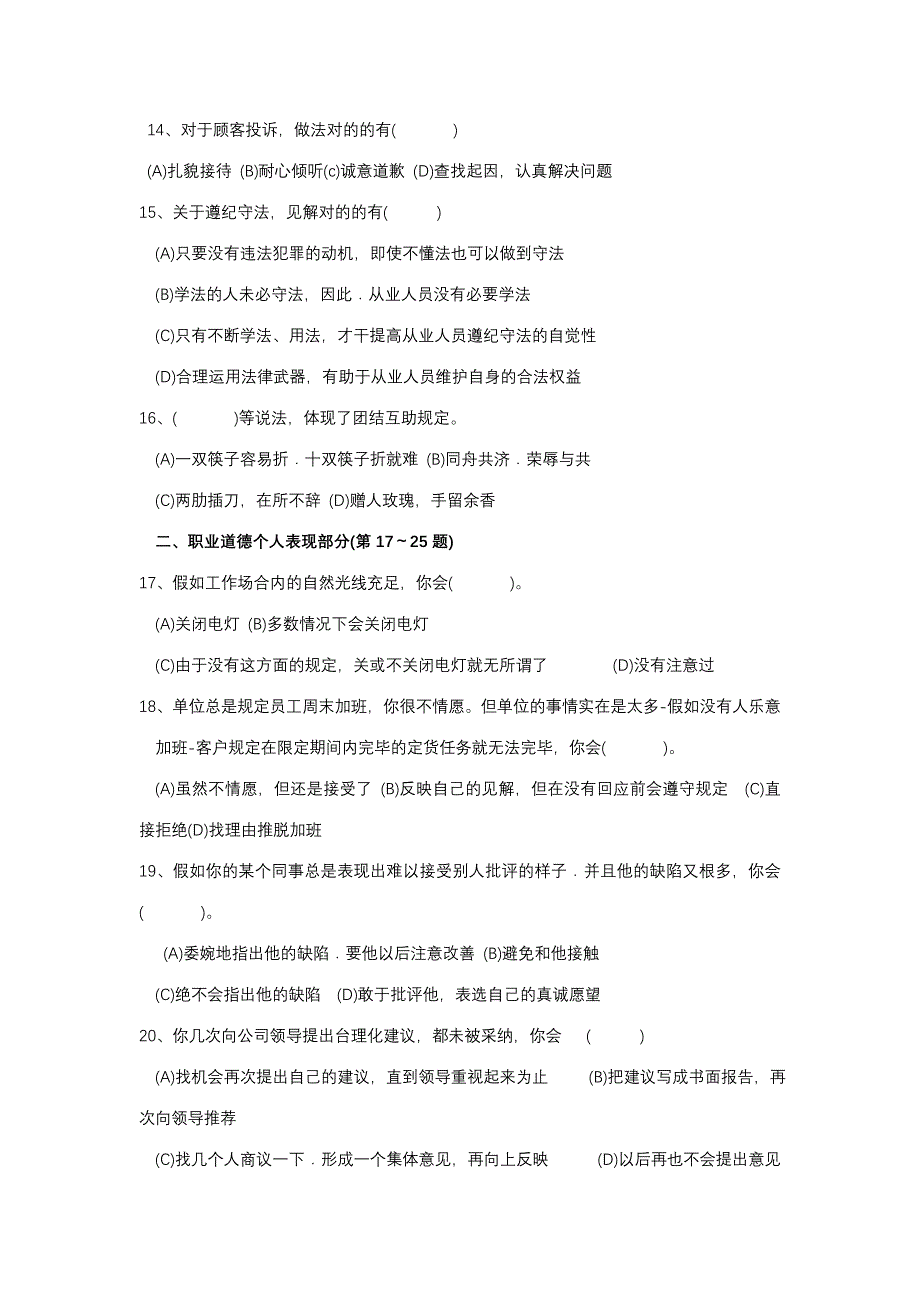 14、对于顾客投诉，做法对的的有(　　　)

(A)扎貌接待 (B)耐心倾听(c)诚意道歉 (D)查找起因，认真解决问题

15、关于遵纪守法，见解对的的有(　　　)

(A)只要没有违法犯罪的动机，即使不懂法也可以做到守法

(B)学法的人未必守法，因此．从业人员没有必要学法

(C)只有不断学法、用法，才干提高从业人员遵纪守法的自觉性

(D)合理运用法律武器，有助于从业人员维护自身的合法权益

16、(　　　)等说法，体现了团结互助规定。

(A)一双筷子容易折．十双筷子折就难 (B)同舟共济．荣辱与共

(C)两肋插刀，在所不辞 (D)赠人玫瑰，手留余香

二、职业道德个人表现部分(第 17～25 题)

17、假如工作场合内的自然光线充足，你会(　　　)。

(A)关闭电灯 (B)多数情况下会关闭电灯

(C)由于没有这方面的规定，关或不关闭电灯就无所谓了　　(D)没有注意过

18、单位总是规定员工周末加班，你很不情愿。但单位的事情实在是太多-假如没有人乐意加班-客户规定在限定期间内完毕的定货任务就无法完毕，你会(　　　)。

(A)虽然不情愿，但还是接受了 (B)反映自己的见解，但在没有回应前会遵守规定 (C)直接拒绝(D)找理由推脱加班

19、假如你的某个同事总是表现出难以接受别人批评的样子．并且他的缺陷又根多，你会(　　　)。

(A)委婉地指出他的缺陷．要他以后注意改善 (B)避免和他接触

(C)绝不会指出他的缺陷 (D)敢于批评他，表选自己的真诚愿望

20、你几次向公司领导提出合理化建议，都未被采纳，你会　(　　　)

(A)找机会再次提出自己的建议，直到领导重视起来为止　　(B)把建议写成书面报告，再次向领导推荐

(C)找几个人商议一下．形成一个集体意见，再向上反映　　(D)以后再也不会提出意见